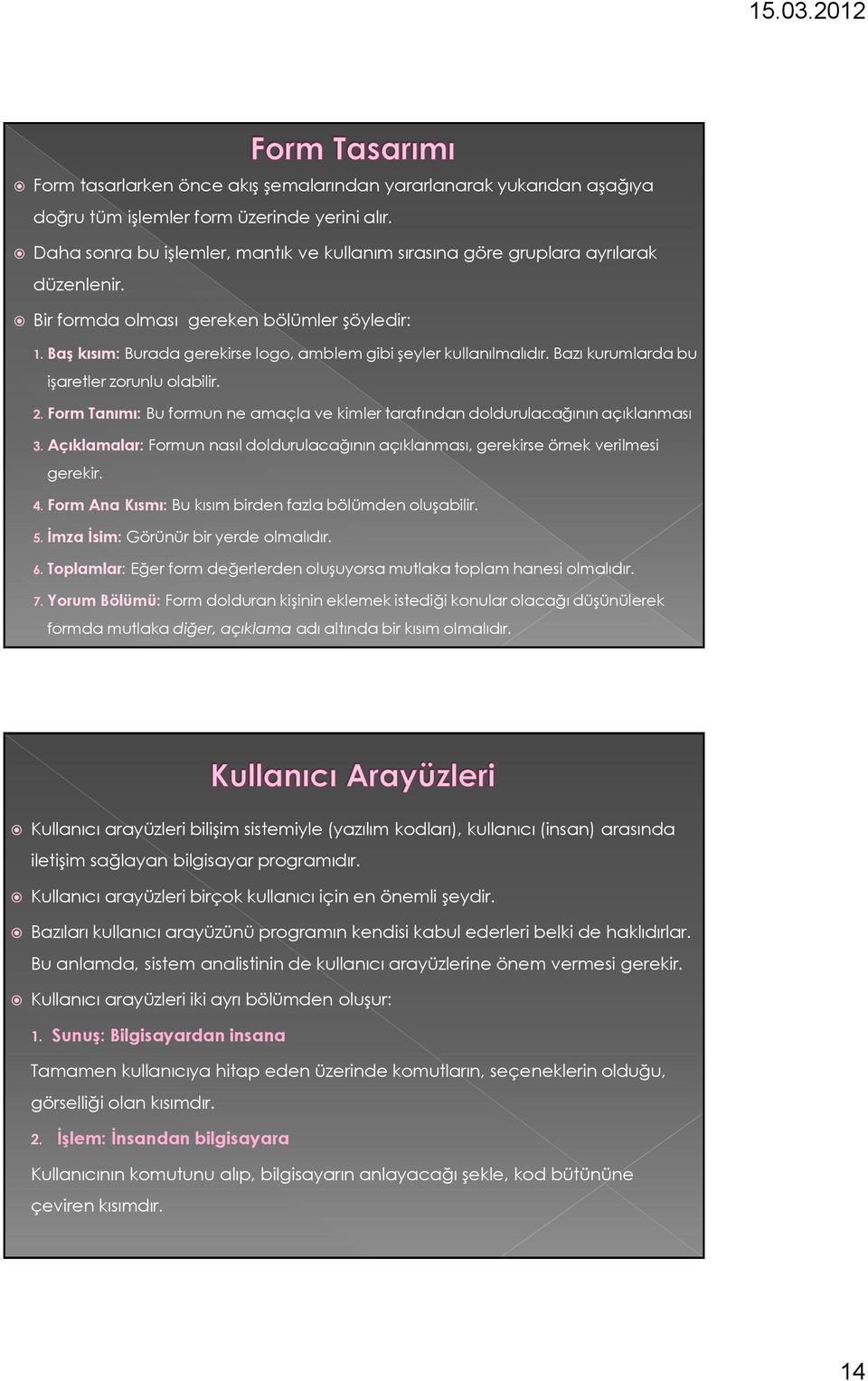 15.03.2012

Form Tasarımı

Form tasarlarken önce akış şemalarından yararlanarak yukarıdan aşağıya doğru tüm işlemler form üzerinde yerini alır.

Daha sonra bu işlemler, mantık ve kullanım sırasına göre gruplara ayrılarak düzenlenir.

Bir formda olması gereken bölümler şöyledir:

1. Baş kısım: Burada gerekirse logo, amblem gibi şeyler kullanılmalıdır. Bazı kurumlarda bu işaretler zorunlu olabilir.

2. Form Tanımı: Bu formun ne amaçla ve kimler tarafından doldurulacağının açıklanması

3. Açıklamalar: Formun nasıl doldurulacağının açıklanması, gerekirse örnek verilmesi gerekir.

4. Form Ana Kısmı: Bu kısım birden fazla bölümden oluşabilir.

5. İmza İsim: Görünür bir yerde olmalıdır.

6. Toplamlar: Eğer form değerlerden oluşuyorsa mutlaka toplam hanesi olmalıdır.

7. Yorum Bölümü: Form dolduran kişinin eklemek istediği konular olacağı düşünülerek formda mutlaka diğer, açıklama adı altında bir kısım olmalıdır.

Kullanıcı Arayüzleri

Kullanıcı arayüzleri bilişim sistemiyle (yazılım kodları), kullanıcı (insan) arasında iletişim sağlayan bilgisayar programıdır.

Kullanıcı arayüzleri birçok kullanıcı için en önemli şeydir.

Bazıları kullanıcı arayüzünü programın kendisi kabul ederleri belki de haklıdırlar. Bu anlamda, sistem analistinin de kullanıcı arayüzlerine önem vermesi gerekir.

Kullanıcı arayüzleri iki ayrı bölümden oluşur:

1. Sunuş: Bilgisayardan insana

Tamamen kullanıcıya hitap eden üzerinde komutların, seçeneklerin olduğu, görselliği olan kısımdır.

2. İşlem: İnsandan bilgisayara

Kullanıcının komutunu alıp, bilgisayarın anlayacağı şekle, kod bütününe çeviren kısımdır.

14